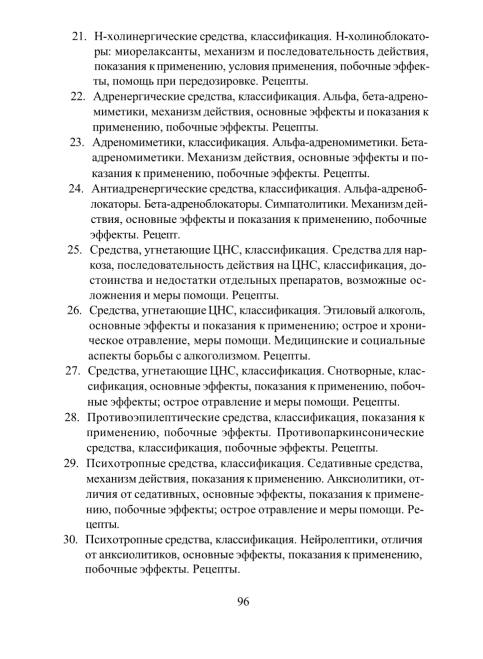 21. Н-холинергические средства, классификация. Н-холиноблокаторы: миорелаксанты, механизм и последовательность действия, показания к применению, условия применения, побочные эффекты, помощь при передозировке. Рецепты.

22. Адренергические средства, классификация. Альфа, бета-адреномиметики, механизм действия, основные эффекты и показания к применению, побочные эффекты. Рецепты.

23. Адреномиметики, классификация. Альфа-адреномиметики. Бета-адреномиметики. Механизм действия, основные эффекты и показания к применению, побочные эффекты. Рецепты.

24. Антиадренергические средства, классификация. Альфа-адреноблокаторы. Бета-адреноблокаторы. Симпатолитики. Механизм действия, основные эффекты и показания к применению, побочные эффекты. Рецепт.

25. Средства, угнетающие ЦНС, классификация. Средства для наркоза, последовательность действия на ЦНС, классификация, достоинства и недостатки отдельных препаратов, возможные осложнения и меры помощи. Рецепты.

26. Средства, угнетающие ЦНС, классификация. Этиловый алкоголь, основные эффекты и показания к применению; острое и хроническое отравление, меры помощи. Медицинские и социальные аспекты борьбы с алкоголизмом. Рецепты.

27. Средства, угнетающие ЦНС, классификация. Снотворные, классификация, основные эффекты, показания к применению, побочные эффекты; острое отравление и меры помощи. Рецепты.

28. Противоэпилептические средства, классификация, показания к применению, побочные эффекты. Противопаркинсонические средства, классификация, побочные эффекты. Рецепты.

29. Психотропные средства, классификация. Седативные средства, механизм действия, показания к применению. Анксиолитики, отличия от седативных, основные эффекты, показания к применению, побочные эффекты; острое отравление и меры помощи. Рецепты.

30. Психотропные средства, классификация. Нейролептики, отличия от анксиолитиков, основные эффекты, показания к применению, побочные эффекты. Рецепты.

96